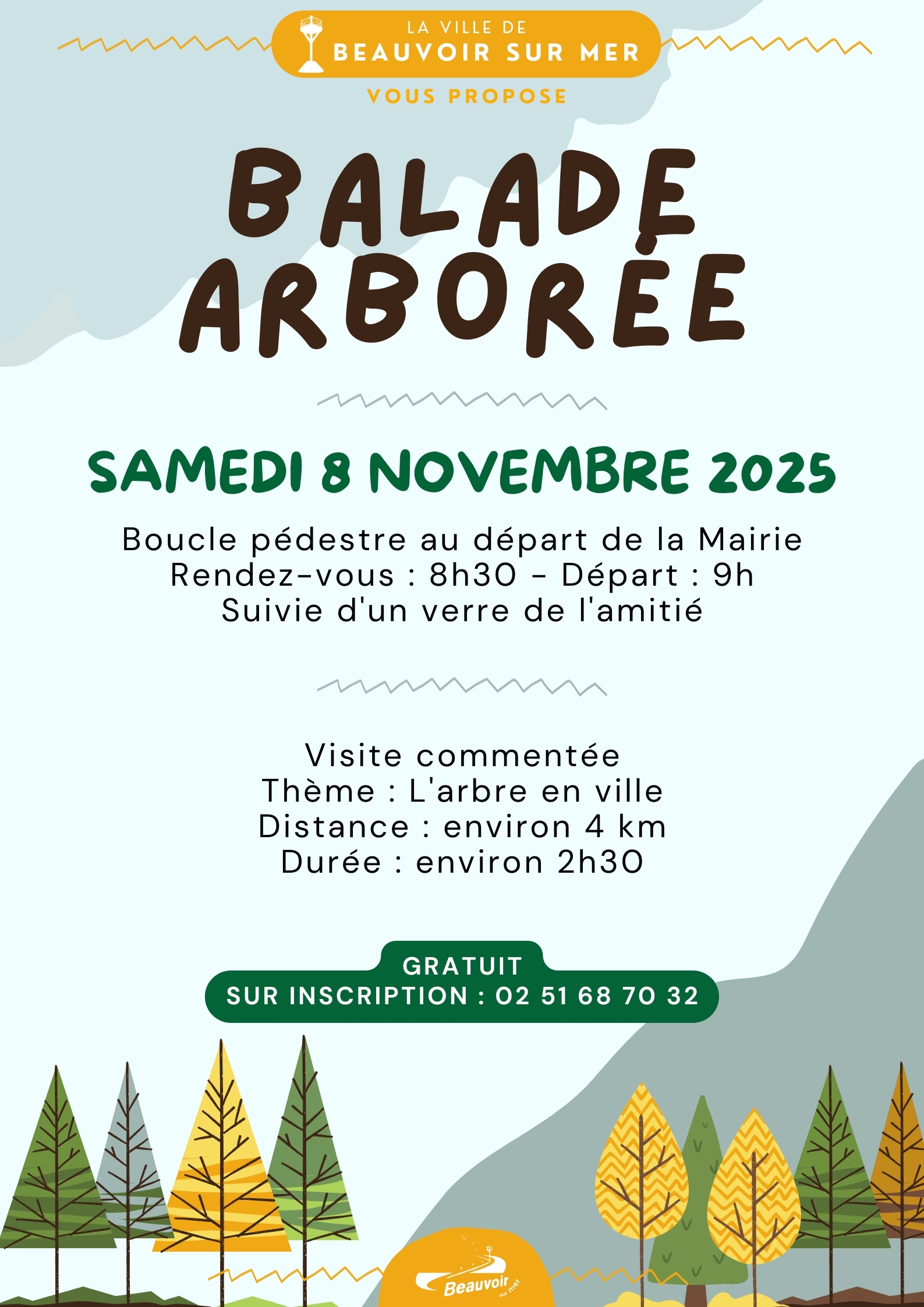 LA VILLE DE
BEAUVOIR SUR MER

VOUS PROPOSE

BALADE
ARBORÉE

SAMEDI 8 NOVEMBRE 2025

Boucle pédestre au départ de la Mairie
Rendez-vous : 8h30 - Départ : 9h
Suivie d'un verre de l'amitié

Visite commentée
Thème : L'arbre en ville
Distance : environ 4 km
Durée : environ 2h30

GRATUIT
SUR INSCRIPTION : 02 51 68 70 32

Beauvoir sur mer